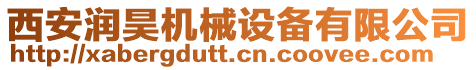 西安润昊机械设备有限公司
http://xabergdutt.cn.coovee.com